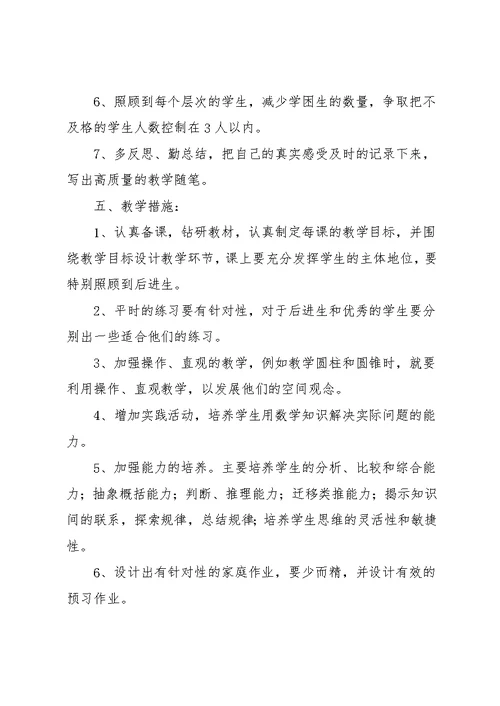 6、照顾到每个层次的学生，减少学困生的数量，争取把不及格的学生人数控制在3人以内。

7、多反思、勤总结，把自己的真实感受及时的记录下来，写出高质量的教学随笔。

五、教学措施：

1、认真备课，钻研教材，认真制定每课的教学目标，并围绕教学目标设计教学环节，课上要充分发挥学生的主体地位，要特别照顾到后进生。

2、平时的练习要有针对性，对于后进生和优秀的学生要分别出一些适合他们的练习。

3、加强操作、直观的教学，例如教学圆柱和圆锥时，就要利用操作、直观教学，以发展他们的空间观念。

4、增加实践活动，培养学生用数学知识解决实际问题的能力。

5、加强能力的培养。主要培养学生的分析、比较和综合能力；抽象概括能力；判断、推理能力；迁移类推能力；揭示知识间的联系，探索规律，总结规律；培养学生思维的灵活性和敏捷性。

6、设计出有针对性的家庭作业，要少而精，并设计有效的预习作业。